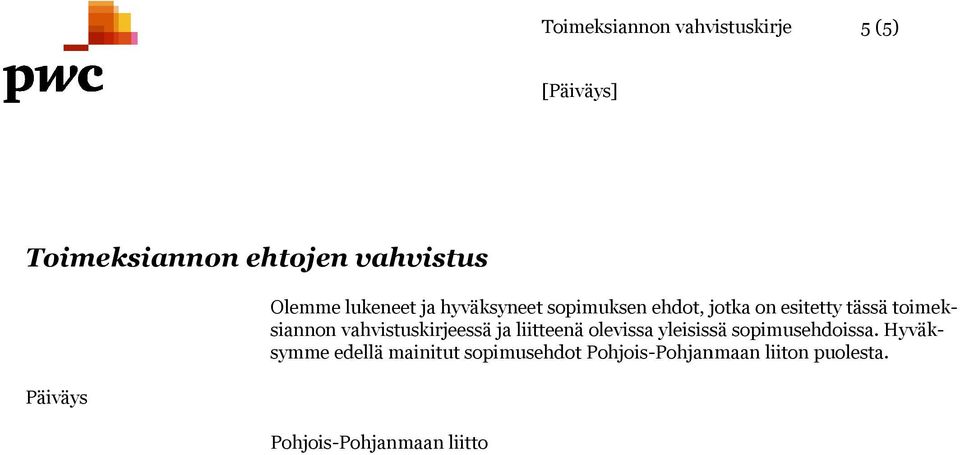 pwc

Toimeksiannon vahvistuskirje 5 (5)

[Päiväys]

Toimeksiannon ehtojen vahvistus

Olemme lukeneet ja hyväksyneet sopimuksen ehdot, jotka on esitetty tässä toimeksiannon vahvistuskirjeessä ja liitteenä olevissa yleisissä sopimusehdoissa. Hyväksymme edellä mainitut sopimusehdot Pohjois-Pohjanmaan liiton puolesta.

Päiväys

Pohjois-Pohjanmaan liitto